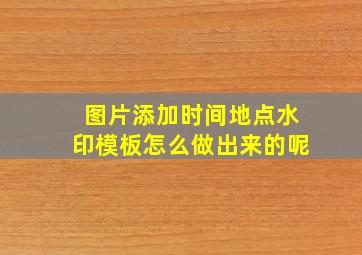 图片添加时间地点水印模板怎么做出来的呢